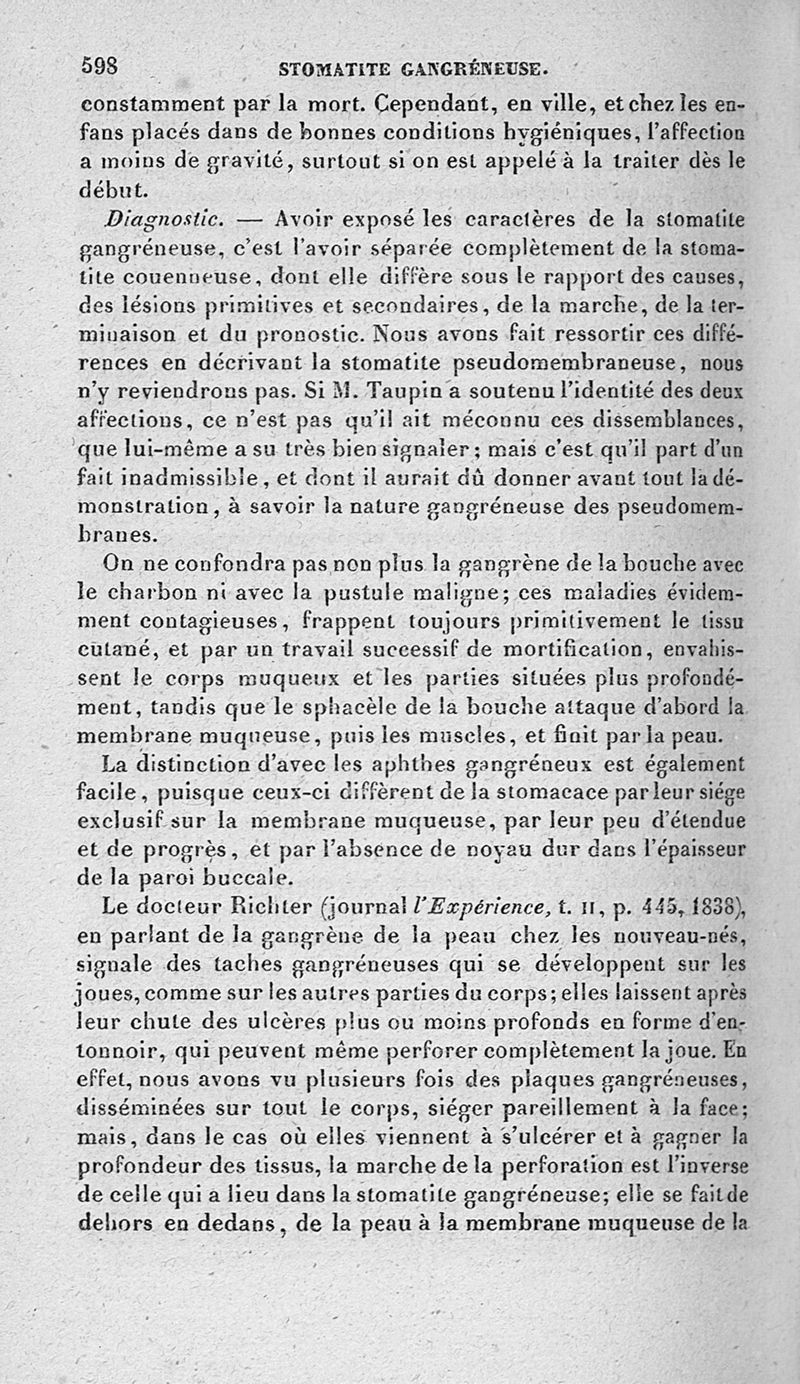 598 STOMATITE GANGRÉNEUSE.

constamment par la mort. Cependant, en ville, et chez les enfans placés dans de bonnes conditions hygiéniques, l'affection a moins de gravité, surtout si on est appelé à la traiter dès le début.

Diagnostic. — Avoir exposé les caractères de la stomatite gangréneuse, c'est l'avoir séparée complètement de la stomatite couenneuse, dont elle diffère sous le rapport des causes, des lésions primitives et secondaires, de la marche, de la terminaison et du pronostic. Nous avons fait ressortir ces différences en décrivant la stomatite pseudomembraneuse, nous n'y reviendrons pas. Si M. Taupin a soutenu l'identité des deux affections, ce n'est pas qu'il ait méconnu ces dissemblances, que lui-même a su très bien signaler; mais c'est qu'il part d'un fait inadmissible, et dont il aurait dû donner avant tout la démonstration, à savoir la nature gangréneuse des pseudomembranes.

On ne confondra pas non plus la gangrène de la bouche avec le charbon ni avec la pustule maligne; ces maladies évidemment contagieuses, frappent toujours primitivement le tissu cutané, et par un travail successif de mortification, envahissent le corps muqueux et les parties situées plus profondément, tandis que le sphacèle de la bouche attaque d'abord la membrane muqueuse, puis les muscles, et finit par la peau.

La distinction d'avec les aphthes gangréneux est également facile, puisque ceux-ci diffèrent de la stomacace par leur siége exclusif sur la membrane muqueuse, par leur peu d'étendue et de progrès, et par l'absence de noyau dur dans l'épaisseur de la paroi buccale.

Le docteur Richter (journal l'Expérience, t. II, p. 445, 1838), en parlant de la gangrène de la peau chez les nouveau-nés, signale des taches gangréneuses qui se développent sur les joues, comme sur les autres parties du corps; elles laissent après leur chute des ulcères plus ou moins profonds en forme d'entonnoir, qui peuvent même perforer complètement la joue. En effet, nous avons vu plusieurs fois des plaques gangréneuses, disséminées sur tout le corps, siéger pareillement à la face; mais, dans le cas où elles viennent à s'ulcérer et à gagner la profondeur des tissus, la marche de la perforation est l'inverse de celle qui a lieu dans la stomatite gangréneuse; elle se fait de dehors en dedans, de la peau à la membrane muqueuse de la